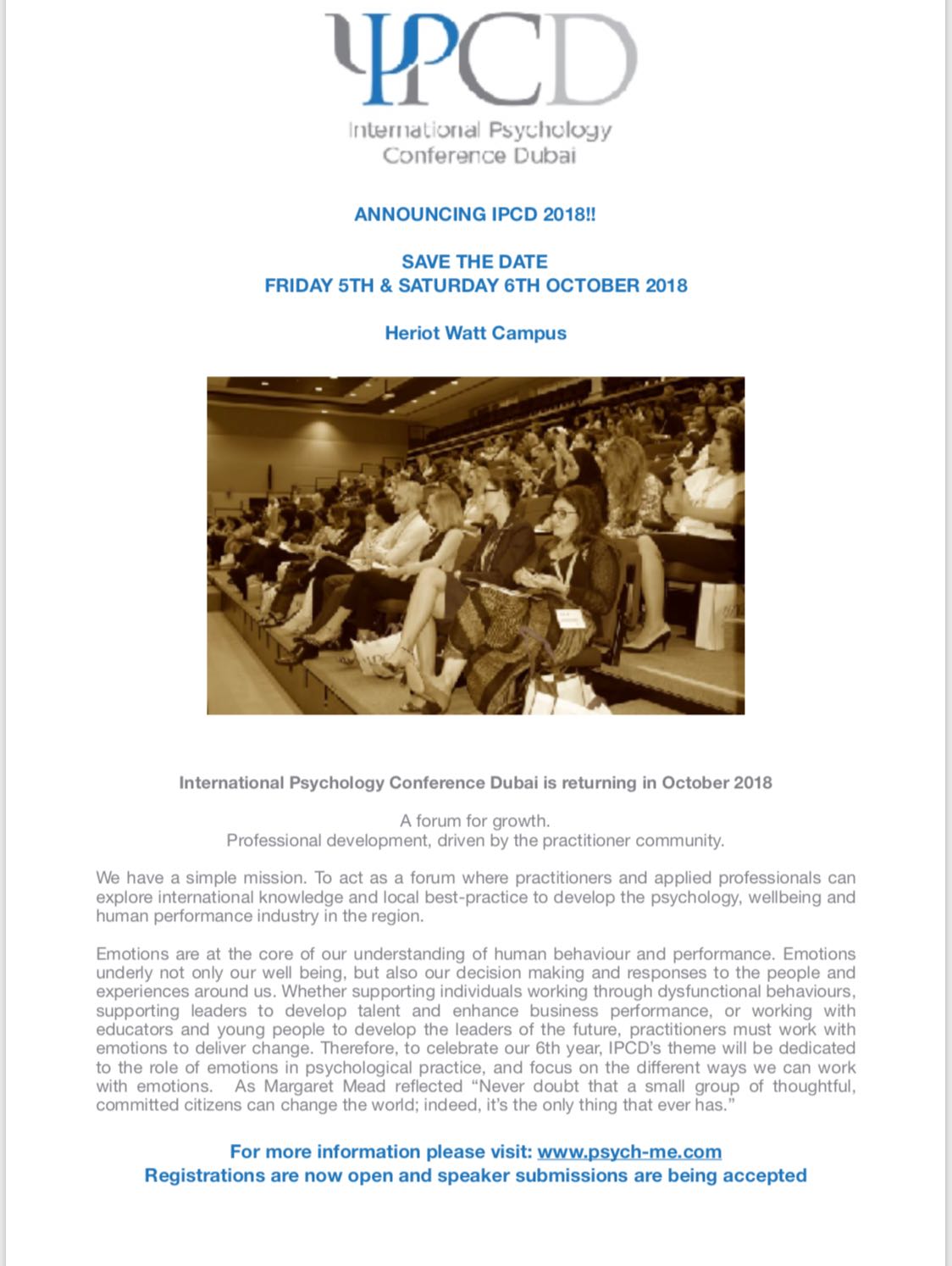 IPCD

International Psychology Conference Dubai

ANNOUNCING IPCD 2018!!

SAVE THE DATE
FRIDAY 5TH & SATURDAY 6TH OCTOBER 2018

Heriot Watt Campus

International Psychology Conference Dubai is returning in October 2018

A forum for growth.
Professional development, driven by the practitioner community.

We have a simple mission. To act as a forum where practitioners and applied professionals can explore international knowledge and local best-practice to develop the psychology, wellbeing and human performance industry in the region.

Emotions are at the core of our understanding of human behaviour and performance. Emotions underly not only our well being, but also our decision making and responses to the people and experiences around us. Whether supporting individuals working through dysfunctional behaviours, supporting leaders to develop talent and enhance business performance, or working with educators and young people to develop the leaders of the future, practitioners must work with emotions to deliver change. Therefore, to celebrate our 6th year, IPCD's theme will be dedicated to the role of emotions in psychological practice, and focus on the different ways we can work with emotions. As Margaret Mead reflected "Never doubt that a small group of thoughtful, committed citizens can change the world; indeed, it's the only thing that ever has."

For more information please visit: www.psych-me.com
Registrations are now open and speaker submissions are being accepted